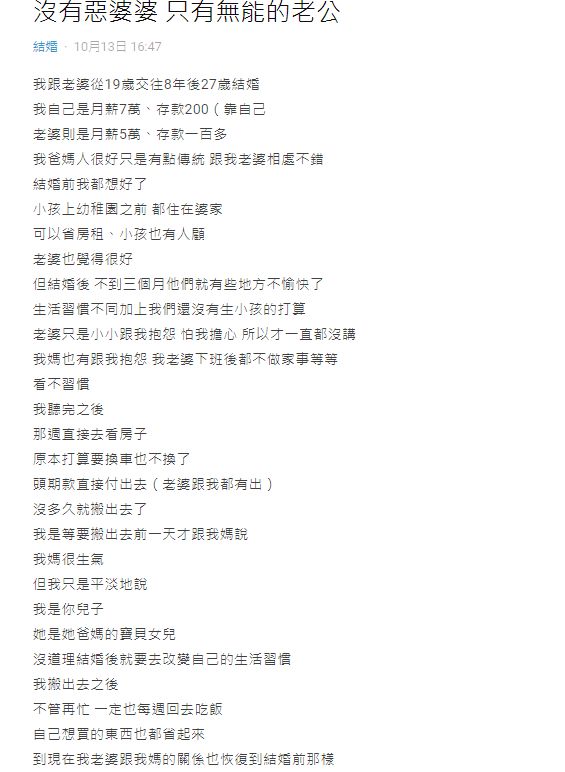 沒有惡婆婆 只有無能的老公

結婚 · 10月13日 16:47

我跟老婆從19歲交往8年後27歲結婚
我自己是月薪7萬、存款200（靠自己
老婆則是月薪5萬、存款一百多
我爸媽人很好只是有點傳統 跟我老婆相處不錯
結婚前我都想好了
小孩上幼稚園之前 都住在婆家
可以省房租、小孩也有人顧
老婆也覺得很好
但結婚後 不到三個月他們就有些地方不愉快了
生活習慣不同加上我們還沒有生小孩的打算
老婆只是小小跟我抱怨 怕我擔心 所以才一直都沒講
我媽也有跟我抱怨 我老婆下班後都不做家事等等
看不習慣
我聽完之後
那週直接去看房子
原本打算要換車也不換了
頭期款直接付出去（老婆跟我都有出）
沒多久就搬出去了
我是等要搬出去前一天才跟我媽說
我媽很生氣
但我只是平淡地說
我是你兒子
她是她爸媽的寶貝女兒
沒道理結婚後就要去改變自己的生活習慣
我搬出去之後
不管再忙 一定也每週回去吃飯
自己想買的東西也都省起來
到現在我老婆跟我媽的關係也恢復到結婚前那樣